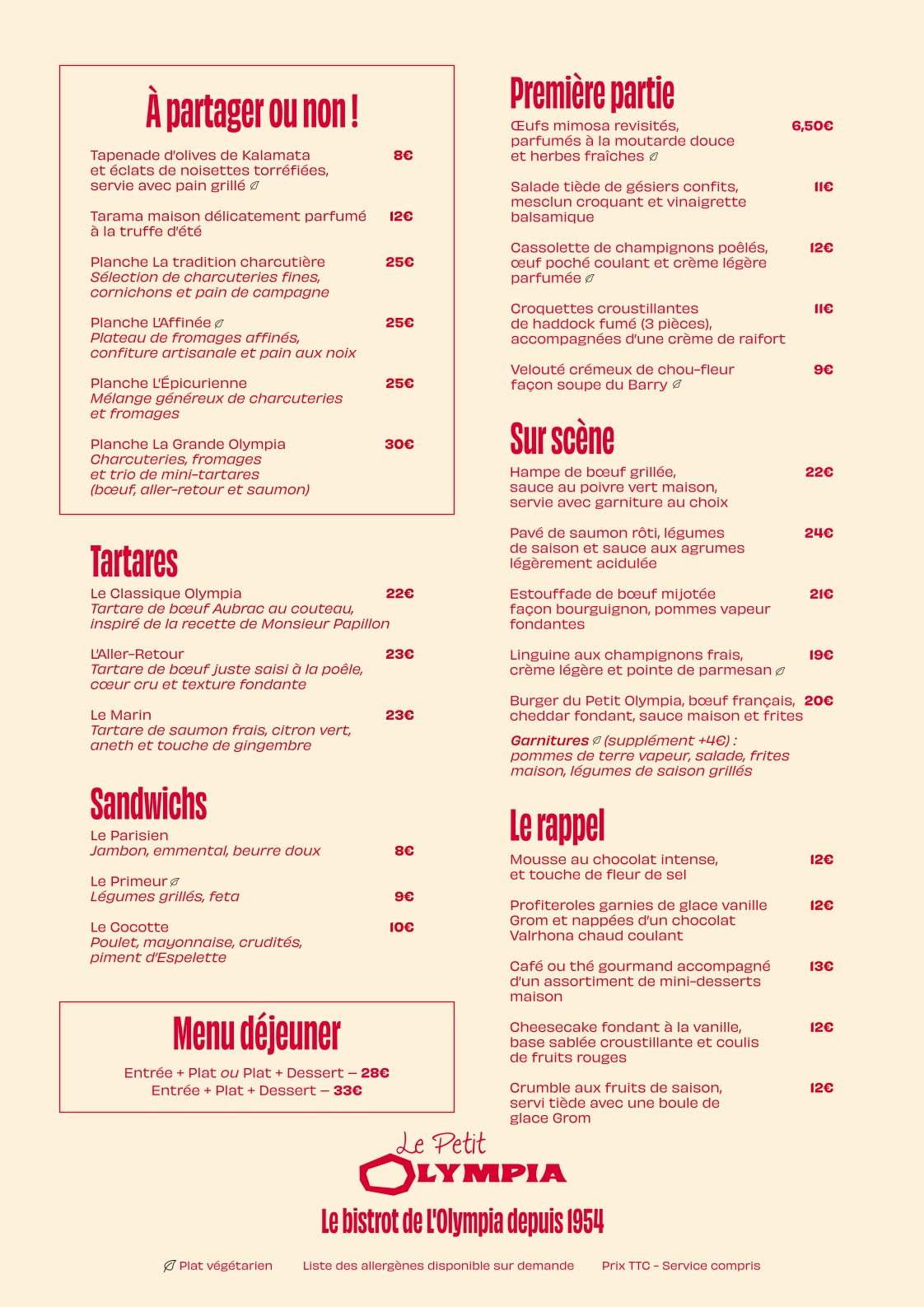 À partager ou non !

Tapenade d'olives de Kalamata et éclats de noisettes torréfiées, servie avec pain grillé 8€

Tarama maison délicatement parfumé à la truffe d'été 12€

Planche La tradition charcutière 25€
Sélection de charcuteries fines, cornichons et pain de campagne

Planche L'Affinée 25€
Plateau de fromages affinés, confiture artisanale et pain aux noix

Planche L'Épicurienne 25€
Mélange généreux de charcuteries et fromages

Planche La Grande Olympia 30€
Charcuteries, fromages et trio de mini-tartares (bœuf, aller-retour et saumon)

Tartares

Le Classique Olympia 22€
Tartare de bœuf Aubrac au couteau, inspiré de la recette de Monsieur Papillon

L'Aller-Retour 23€
Tartare de bœuf juste saisi à la poêle, cœur cru et texture fondante

Le Marin 23€
Tartare de saumon frais, citron vert, aneth et touche de gingembre

Sandwichs

Le Parisien
Jambon, emmental, beurre doux 8€

Le Primeur
Légumes grillés, feta 9€

Le Cocotte 10€
Poulet, mayonnaise, crudités, piment d'Espelette

Menu déjeuner

Entrée + Plat ou Plat + Dessert – 28€
Entrée + Plat + Dessert – 33€

Première partie

Œufs mimosa revisités, parfumés à la moutarde douce et herbes fraîches 6,50€

Salade tiède de gésiers confits, mesclun croquant et vinaigrette balsamique 11€

Cassolette de champignons poêlés, œuf poché coulant et crème légère parfumée 12€

Croquettes croustillantes de haddock fumé (3 pièces), accompagnées d'une crème de raifort 11€

Velouté crémeux de chou-fleur façon soupe du Barry 9€

Sur scène

Hampe de bœuf grillée, sauce au poivre vert maison, servie avec garniture au choix 22€

Pavé de saumon rôti, légumes de saison et sauce aux agrumes légèrement acidulée 24€

Estouffade de bœuf mijotée façon bourguignon, pommes vapeur fondantes 21€

Linguine aux champignons frais, crème légère et pointe de parmesan 19€

Burger du Petit Olympia, bœuf français, cheddar fondant, sauce maison et frites 20€

Garnitures (supplément +4€) : pommes de terre vapeur, salade, frites maison, légumes de saison grillés

Le rappel

Mousse au chocolat intense, et touche de fleur de sel 12€

Profiteroles garnies de glace vanille Grom et nappées d'un chocolat Valrhona chaud coulant 12€

Café ou thé gourmand accompagné d'un assortiment de mini-desserts maison 13€

Cheesecake fondant à la vanille, base sablée croustillante et coulis de fruits rouges 12€

Crumble aux fruits de saison, servi tiède avec une boule de glace Grom 12€

Le Petit
OLYMPIA
Le bistrot de L'Olympia depuis 1954

Plat végétarien Liste des allergènes disponible sur demande Prix TTC - Service compris